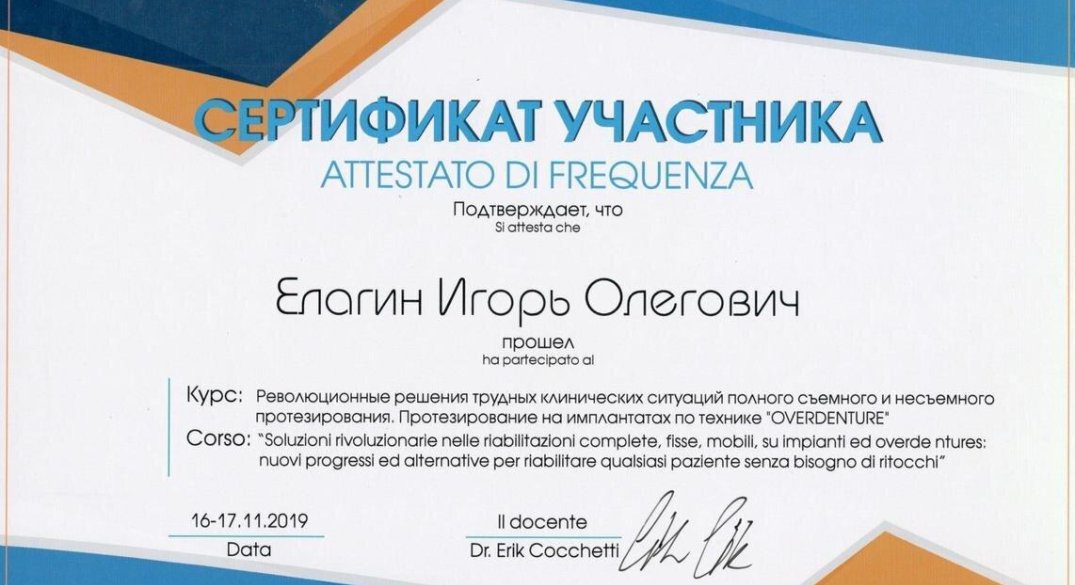 СЕРТИФИКАТ УЧАСТНИКА
ATTESTATO DI FREQUENZA

Подтверждает, что
Si attesta che

Елагин Игорь Олегович

прошел
ha partecipato al

Курс: Революционные решения трудных клинических ситуаций полного съемного и несъемного протезирования. Протезирование на имплантатах по технике "OVERDENTURE"
Corso: "Soluzioni rivoluzionarie nelle riabilitazioni complete, fisse, mobili, su impianti ed overde ntures: nuovi progressi ed alternative per riabilitare qualsiasi paziente senza bisogno di ritocchi"

16-17.11.2019
Data

Il docente
Dr. Erik Cocchetti